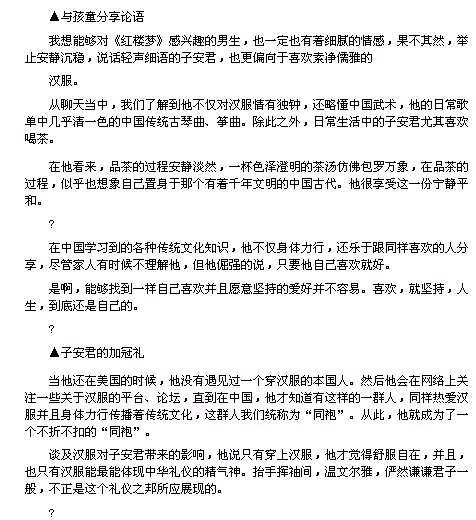 ▲与孩童分享论语

我想能够对《红楼梦》感兴趣的男生，也一定也有着细腻的情感，果不其然，举止安静沉稳，说话轻声细语的子安君，也更偏向于喜欢素净儒雅的

汉服。

从聊天当中，我们了解到他不仅对汉服情有独钟，还略懂中国武术，他的日常歌单中几乎清一色的中国传统古琴曲、筝曲。除此之外，日常生活中的子安君尤其喜欢喝茶。

在他看来，品茶的过程安静淡然，一杯色泽澄明的茶汤仿佛包罗万象，在品茶的过程，似乎也想象自己置身于那个有着千年文明的中国古代。他很享受这一份宁静平和。

?

在中国学习到的各种传统文化知识，他不仅身体力行，还乐于跟同样喜欢的人分享，尽管家人有时候不理解他，但他倔强的说，只要他自己喜欢就好。

是啊，能够找到一样自己喜欢并且愿意坚持的爱好并不容易。喜欢，就坚持，人生，到底还是自己的。

?

▲子安君的加冠礼

当他还在美国的时候，他没有遇见过一个穿汉服的本国人。然后他会在网络上关注一些关于汉服的平台、论坛，直到在中国，他才知道有这样的一群人，同样热爱汉服并且身体力行传播着传统文化，这群人我们统称为“同袍”。从此，他就成为了一个不折不扣的“同袍”。

谈及汉服对子安君带来的影响，他说只有穿上汉服，他才觉得舒服自在，并且，也只有汉服能最能体现中华礼仪的精气神。抬手挥袖间，温文尔雅，俨然谦谦君子一般，不正是这个礼仪之邦所应展现的。

?